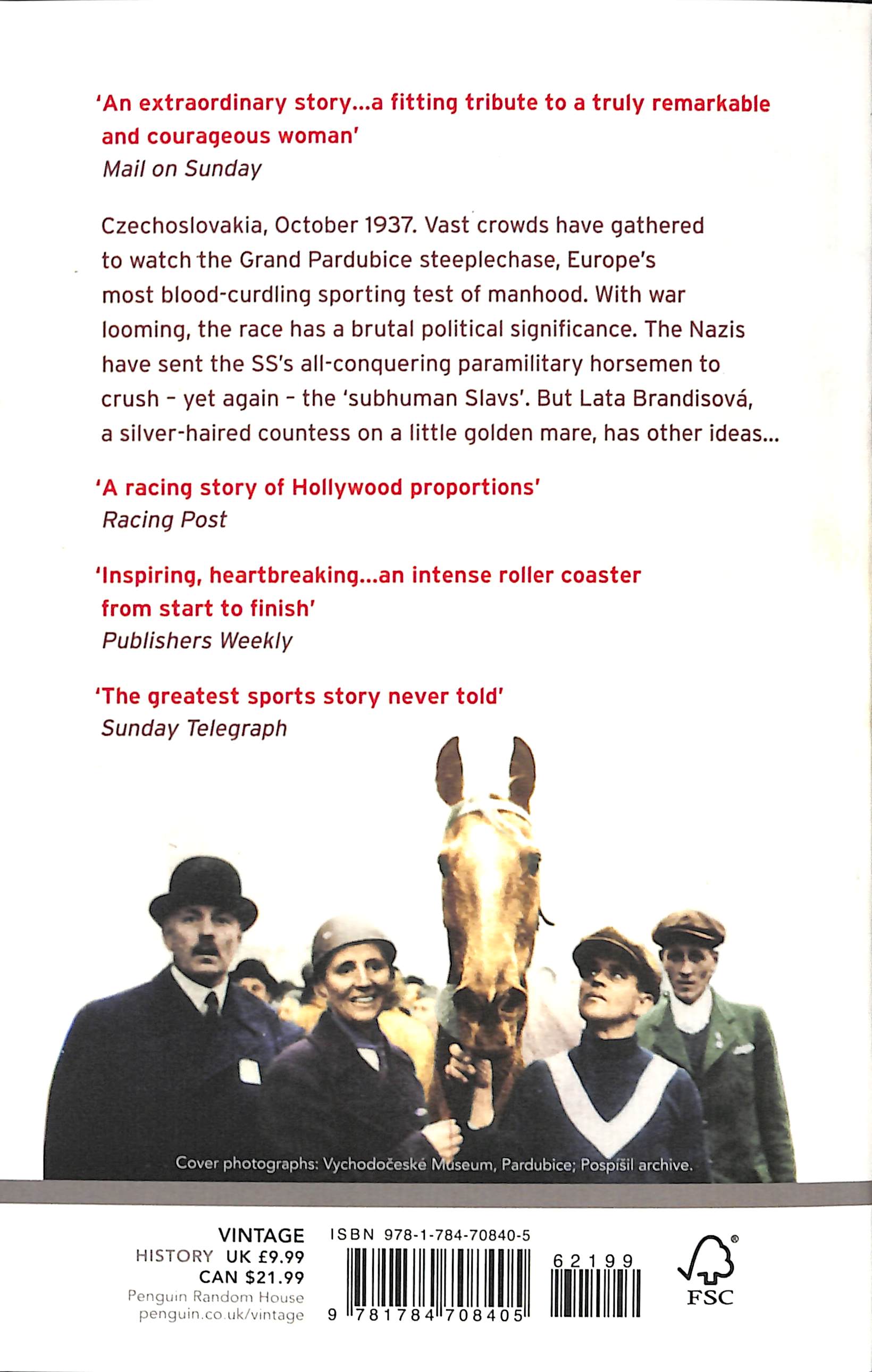 'An extraordinary story...a fitting tribute to a truly remarkable and courageous woman'
Mail on Sunday

Czechoslovakia, October 1937. Vast crowds have gathered to watch the Grand Pardubice steeplechase, Europe's most blood-curdling sporting test of manhood. With war looming, the race has a brutal political significance. The Nazis have sent the SS's all-conquering paramilitary horsemen to crush - yet again - the 'subhuman Slavs'. But Lata Brandisová, a silver-haired countess on a little golden mare, has other ideas...

'A racing story of Hollywood proportions'
Racing Post

'Inspiring, heartbreaking...an intense roller coaster from start to finish'
Publishers Weekly

'The greatest sports story never told'
Sunday Telegraph

Cover photographs: Vychodočeské Museum, Pardubice; Pospíšil archive.

VINTAGE
HISTORY UK £9.99
CAN $21.99
Penguin Random House
penguin.co.uk/vintage

ISBN 978-1-784-70840-5
9 781784 708405
62199

FSC